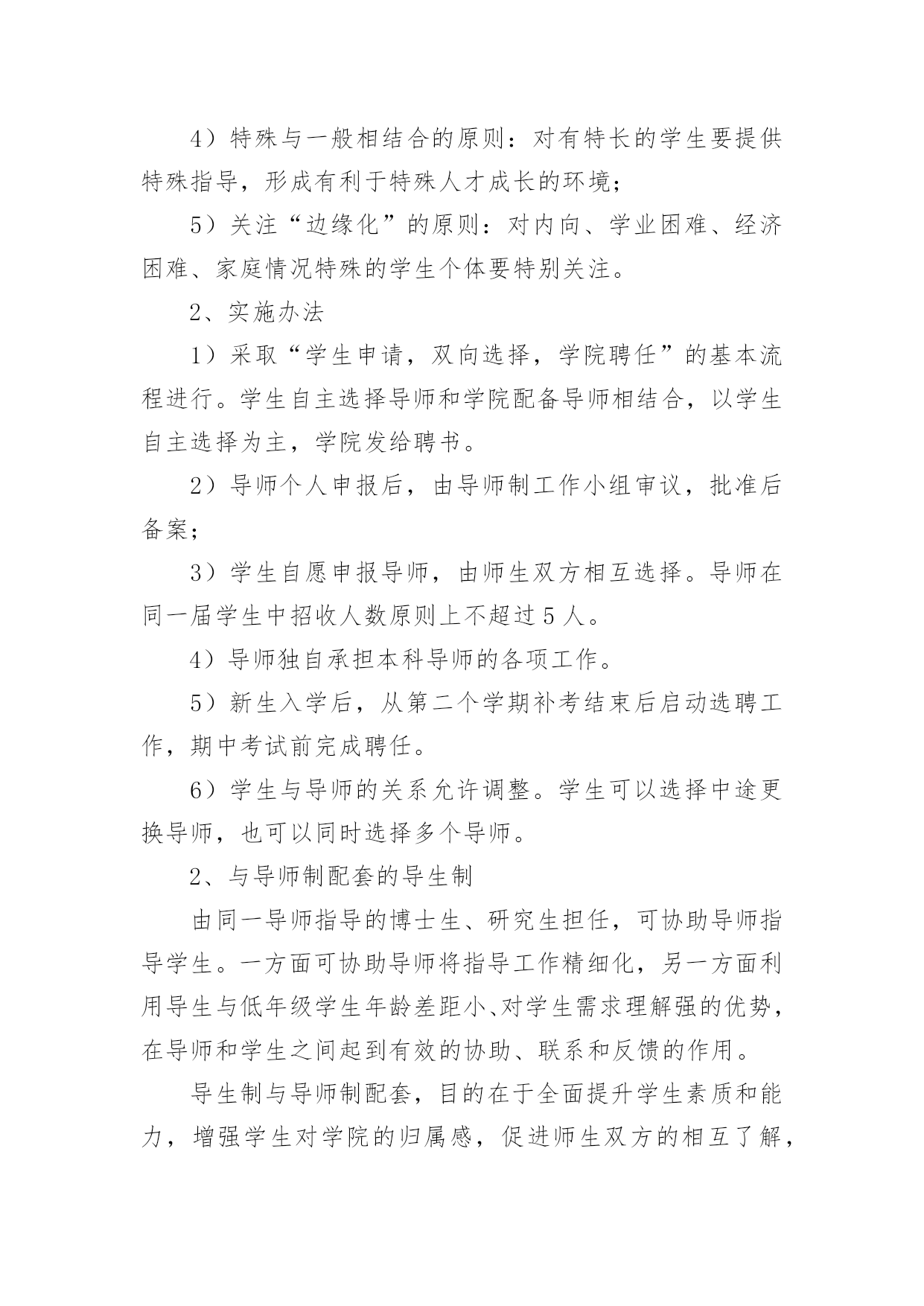 4）特殊与一般相结合的原则：对有特长的学生要提供特殊指导，形成有利于特殊人才成长的环境；

5）关注“边缘化”的原则：对内向、学业困难、经济困难、家庭情况特殊的学生个体要特别关注。

2、实施办法

1）采取“学生申请，双向选择，学院聘任”的基本流程进行。学生自主选择导师和学院配备导师相结合，以学生自主选择为主，学院发给聘书。

2）导师个人申报后，由导师制工作小组审议，批准后备案；

3）学生自愿申报导师，由师生双方相互选择。导师在同一届学生中招收人数原则上不超过5人。

4）导师独自承担本科导师的各项工作。

5）新生入学后，从第二个学期补考结束后启动选聘工作，期中考试前完成聘任。

6）学生与导师的关系允许调整。学生可以选择中途更换导师，也可以同时选择多个导师。

2、与导师制配套的导生制

由同一导师指导的博士生、研究生担任，可协助导师指导学生。一方面可协助导师将指导工作精细化，另一方面利用导生与低年级学生年龄差距小、对学生需求理解强的优势，在导师和学生之间起到有效的协助、联系和反馈的作用。

导生制与导师制配套，目的在于全面提升学生素质和能力，增强学生对学院的归属感，促进师生双方的相互了解，